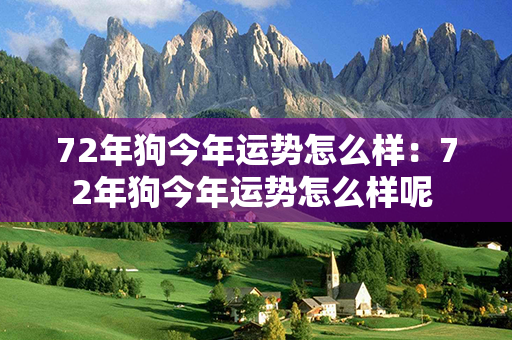 72年狗今年运势怎么样：72年狗今年运势怎么样呢